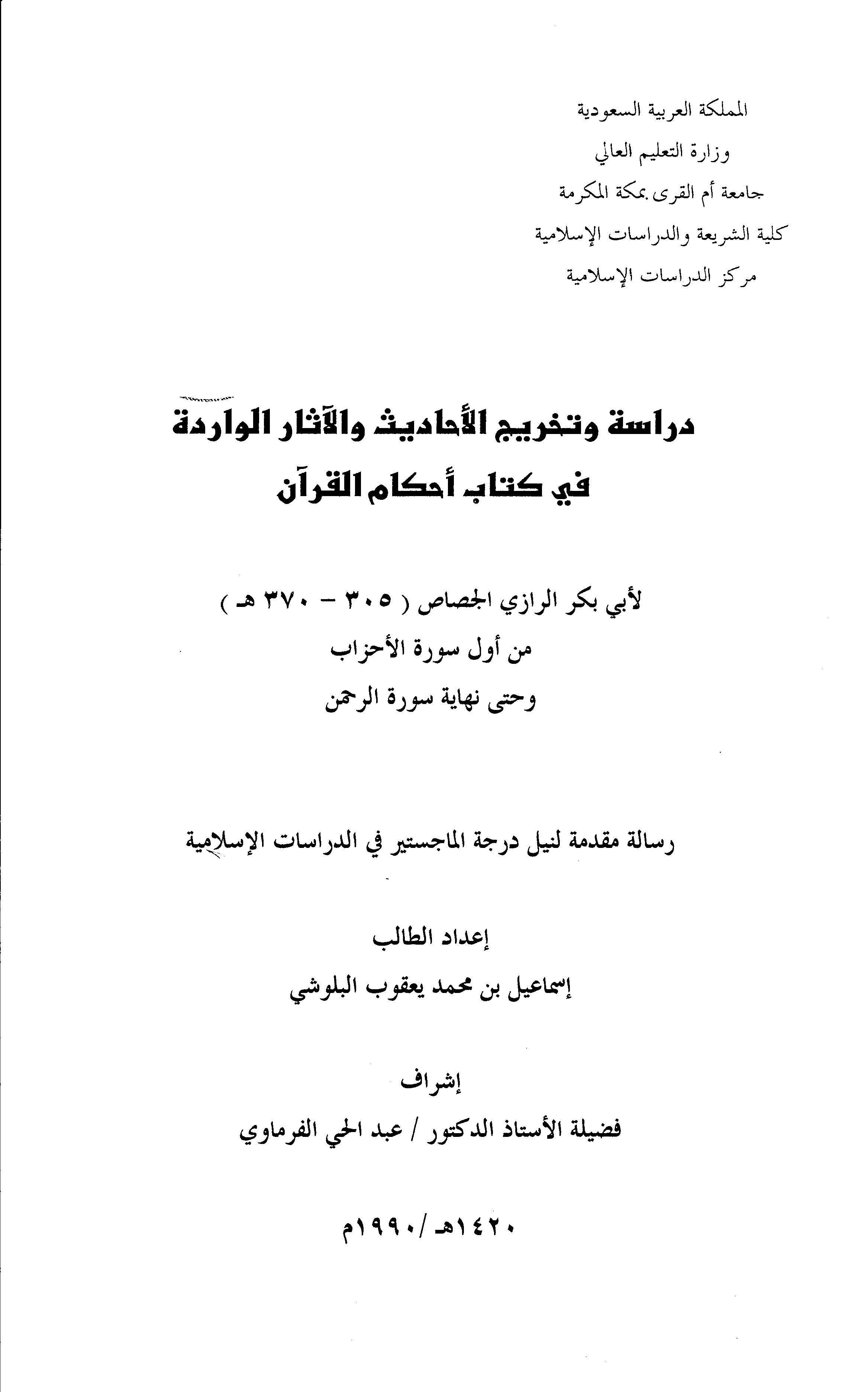 المملكة العربية السعودية

وزارة التعليم العالي

جامعة أم القرى بمكة المكرمة

كلية الشريعة والدراسات الإسلامية

مركز الدراسات الإسلامية

دراسة وتخريج الأحاديث والآثار الواردة
في كتاب أحكام القرآن

لأبي بكر الرازي الجصاص ( ٣٠٥ - ٣٧٠ هـ )
من أول سورة الأحزاب
وحتى نهاية سورة الرحمن

رسالة مقدمة لنيل درجة الماجستير في الدراسات الإسلامية

إعداد الطالب
إسماعيل بن محمد يعقوب البلوشي

إشراف
فضيلة الأستاذ الدكتور / عبد الحي الفرماوي

١٤٢٠هـ /١٩٩٠م